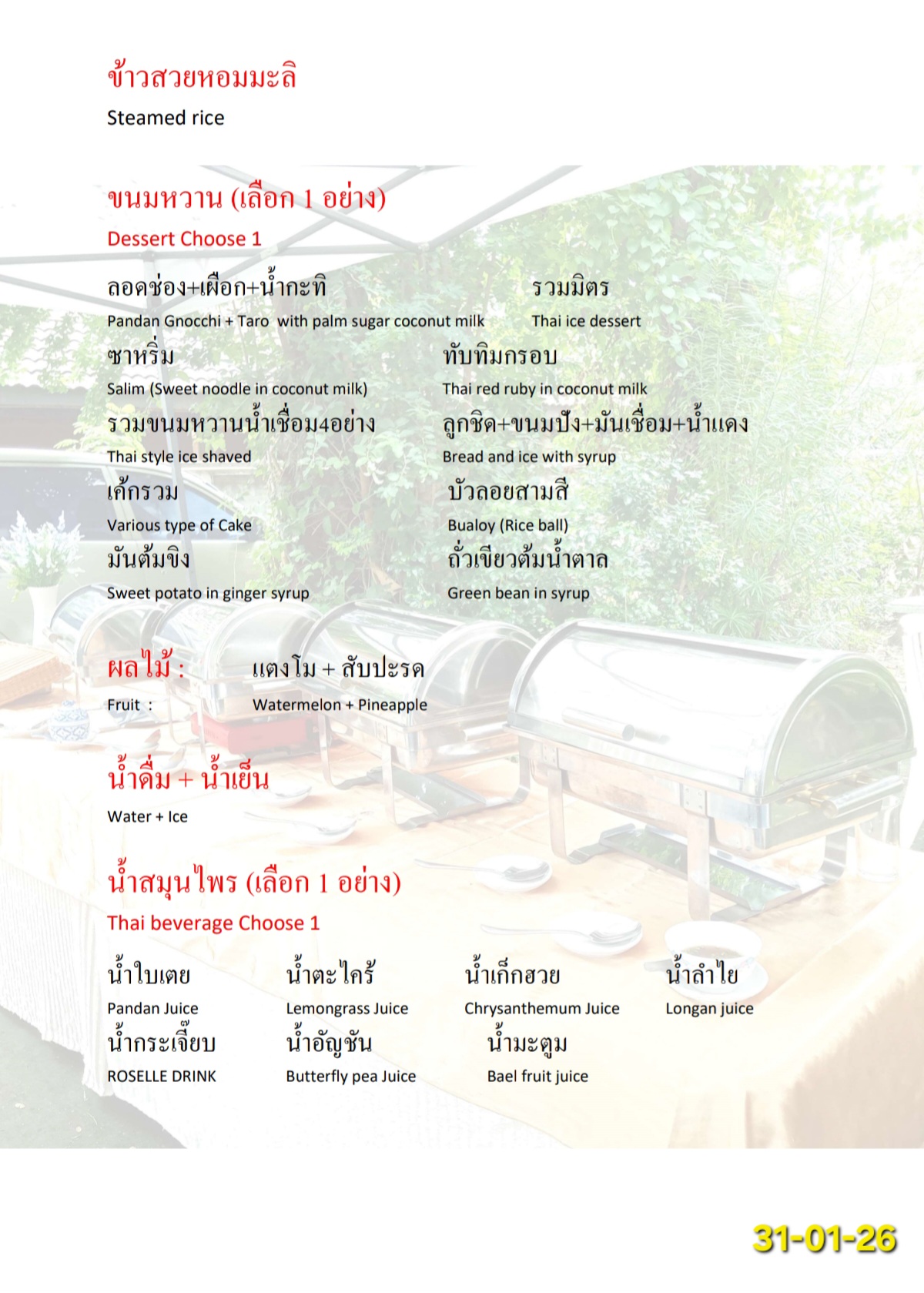 ข้าวสวยหอมมะลิ
Steamed rice

ขนมหวาน (เลือก 1 อย่าง)
Dessert Choose 1

ลอดช่อง+เผือก+น้ำกะทิ
Pandan Gnocchi + Taro with palm sugar coconut milk

รวมมิตร
Thai ice dessert

ซาหริ่ม
Salim (Sweet noodle in coconut milk)

ทับทิมกรอบ
Thai red ruby in coconut milk

รวมขนมหวานน้ำเชื่อม4อย่าง
Thai style ice shaved

ลูกชิด+ขนมปัง+มันเชื่อม+น้ำแดง
Bread and ice with syrup

เค้กรวม
Various type of Cake

บัวลอยสามสี
Bualoy (Rice ball)

มันต้มขิง
Sweet potato in ginger syrup

ถั่วเขียวต้มน้ำตาล
Green bean in syrup

ผลไม้ : แตงโม + สับปะรด
Fruit : Watermelon + Pineapple

น้ำดื่ม + น้ำเย็น
Water + Ice

น้ำสมุนไพร (เลือก 1 อย่าง)
Thai beverage Choose 1

น้ำใบเตย
Pandan Juice

น้ำตะไคร้
Lemongrass Juice

น้ำเก็กฮวย
Chrysanthemum Juice

น้ำลำไย
Longan juice

น้ำกระเจี๊ยบ
ROSELLE DRINK

น้ำอัญชัน
Butterfly pea Juice

น้ำมะตูม
Bael fruit juice

31-01-26